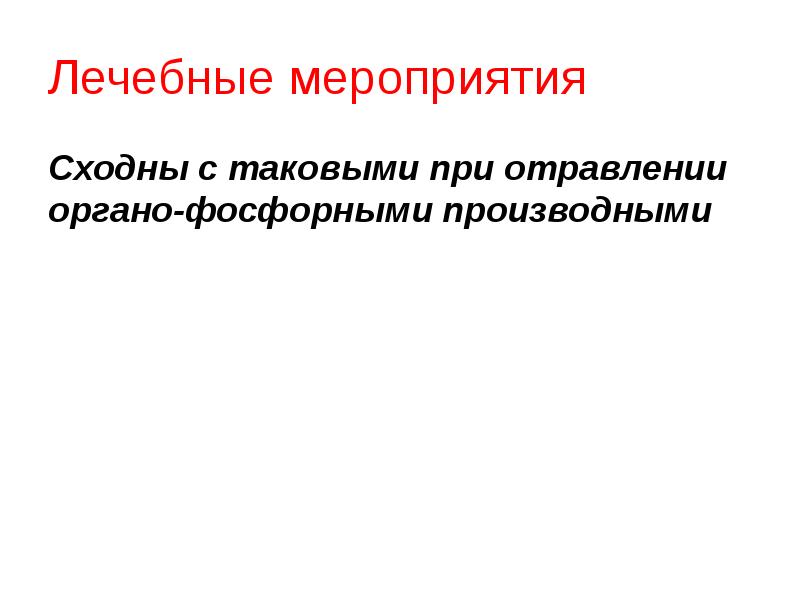 Лечебные мероприятия

Сходны с таковыми при отравлении органо-фосфорными производными